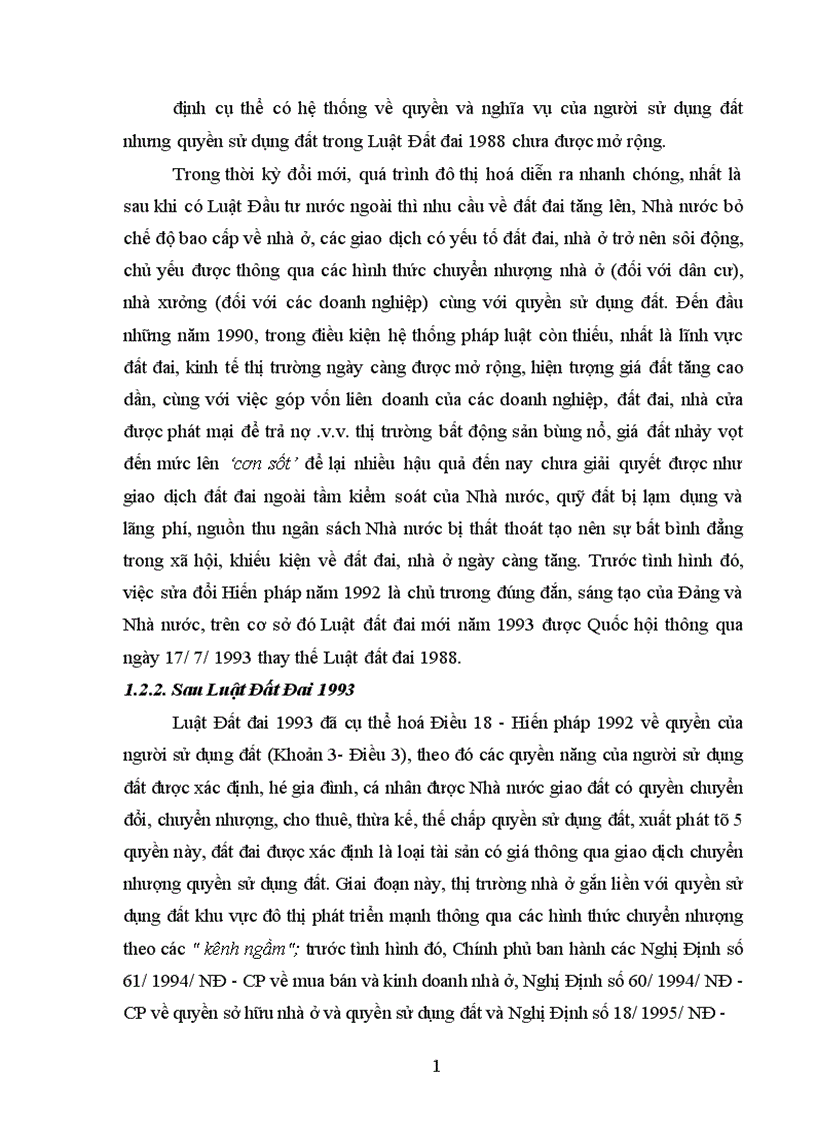 định cụ thể có hệ thống về quyền và nghĩa vụ của người sử dụng đất nhưng quyền sử dụng đất trong Luật Đất đai 1988 chưa được mở rộng.

Trong thời kỳ đổi mới, quá trình đô thị hoá diễn ra nhanh chóng, nhất là sau khi có Luật Đầu tư nước ngoài thì nhu cầu về đất đai tăng lên, Nhà nước bỏ chế độ bao cấp về nhà ở, các giao dịch có yếu tố đất đai, nhà ở trở nên sôi động, chủ yếu được thông qua các hình thức chuyển nhượng nhà ở (đối với dân cư), nhà xưởng (đối với các doanh nghiệp) cùng với quyền sử dụng đất. Đến đầu những năm 1990, trong điều kiện hệ thống pháp luật còn thiếu, nhất là lĩnh vực đất đai, kinh tế thị trường ngày càng được mở rộng, hiện tượng giá đất tăng cao dần, cùng với việc góp vốn liên doanh của các doanh nghiệp, đất đai, nhà cửa được phát mại để trả nợ .v.v. thị trường bất động sản bùng nổ, giá đất nhảy vọt đến mức lên 'cơn sốt' để lại nhiều hậu quả đến nay chưa giải quyết được như giao dịch đất đai ngoài tầm kiểm soát của Nhà nước, quỹ đất bị lạm dụng và lãng phí, nguồn thu ngân sách Nhà nước bị thất thoát tạo nên sự bất bình đẳng trong xã hội, khiếu kiện về đất đai, nhà ở ngày càng tăng. Trước tình hình đó, việc sửa đổi Hiến pháp năm 1992 là chủ trương đúng đắn, sáng tạo của Đảng và Nhà nước, trên cơ sở đó Luật đất đai mới năm 1993 được Quốc hội thông qua ngày 17/ 7/ 1993 thay thế Luật đất đai 1988.

1.2.2. Sau Luật Đất Đai 1993

Luật Đất đai 1993 đã cụ thể hoá Điều 18 - Hiến pháp 1992 về quyền của người sử dụng đất (Khoản 3- Điều 3), theo đó các quyền năng của người sử dụng đất được xác định, hé gia đình, cá nhân được Nhà nước giao đất có quyền chuyển đổi, chuyển nhượng, cho thuê, thừa kế, thế chấp quyền sử dụng đất, xuất phát tõ 5 quyền này, đất đai được xác định là loại tài sản có giá thông qua giao dịch chuyển nhượng quyền sử dụng đất. Giai đoạn này, thị trường nhà ở gắn liền với quyền sử dụng đất khu vực đô thị phát triển mạnh thông qua các hình thức chuyển nhượng theo các " kênh ngầm"; trước tình hình đó, Chính phủ ban hành các Nghị Định số 61/ 1994/ NĐ - CP về mua bán và kinh doanh nhà ở, Nghị Định số 60/ 1994/ NĐ - CP về quyền sở hữu nhà ở và quyền sử dụng đất và Nghị Định số 18/ 1995/ NĐ -

1